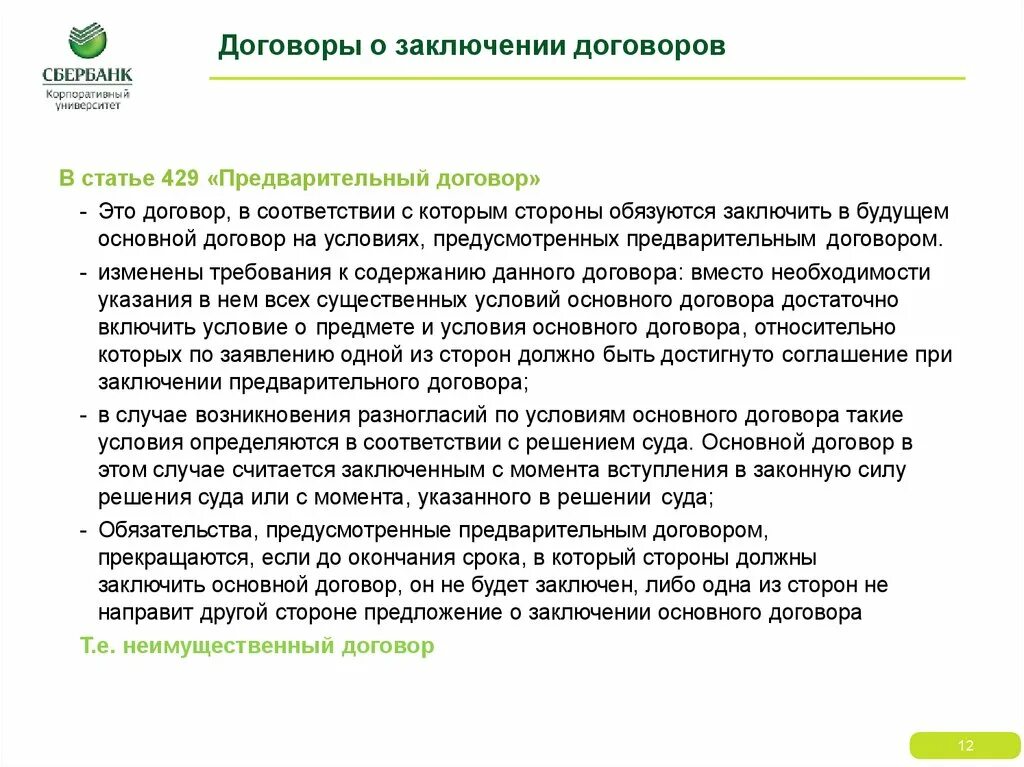 СБЕРБАНК
Корпоративный университет

Договоры о заключении договоров

В статье 429 «Предварительный договор»

- Это договор, в соответствии с которым стороны обязуются заключить в будущем основной договор на условиях, предусмотренных предварительным договором.

- изменены требования к содержанию данного договора: вместо необходимости указания в нем всех существенных условий основного договора достаточно включить условие о предмете и условия основного договора, относительно которых по заявлению одной из сторон должно быть достигнуто соглашение при заключении предварительного договора;

- в случае возникновения разногласий по условиям основного договора такие условия определяются в соответствии с решением суда. Основной договор в этом случае считается заключенным с момента вступления в законную силу решения суда или с момента, указанного в решении суда;

- Обязательства, предусмотренные предварительным договором, прекращаются, если до окончания срока, в который стороны должны заключить основной договор, он не будет заключен, либо одна из сторон не направит другой стороне предложение о заключении основного договора

Т.е. неимущественный договор

12